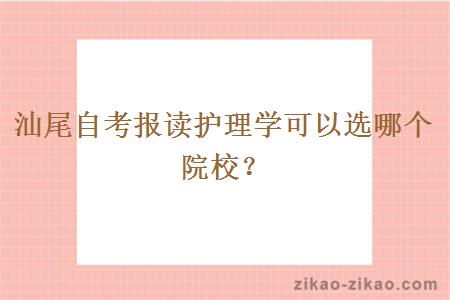 汕尾自考报读护理学可以选哪个院校？

zikao-zikao.com